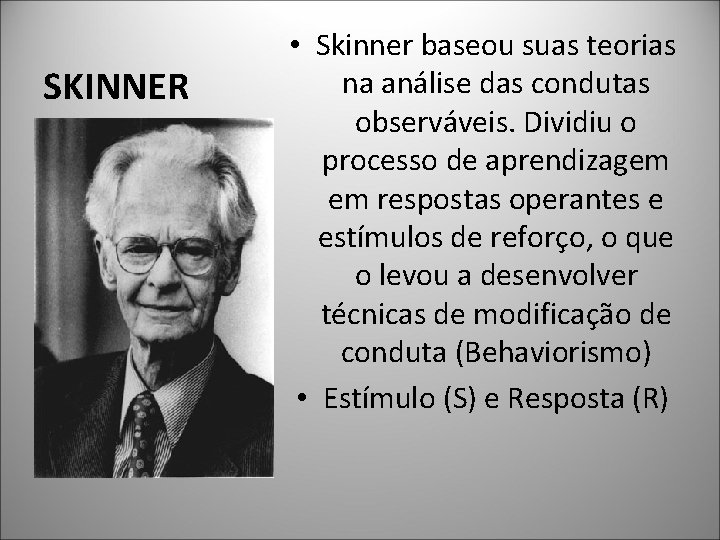 SKINNER

• Skinner baseou suas teorias na análise das condutas observáveis. Dividiu o processo de aprendizagem em respostas operantes e estímulos de reforço, o que o levou a desenvolver técnicas de modificação de conduta (Behaviorismo)

• Estímulo (S) e Resposta (R)